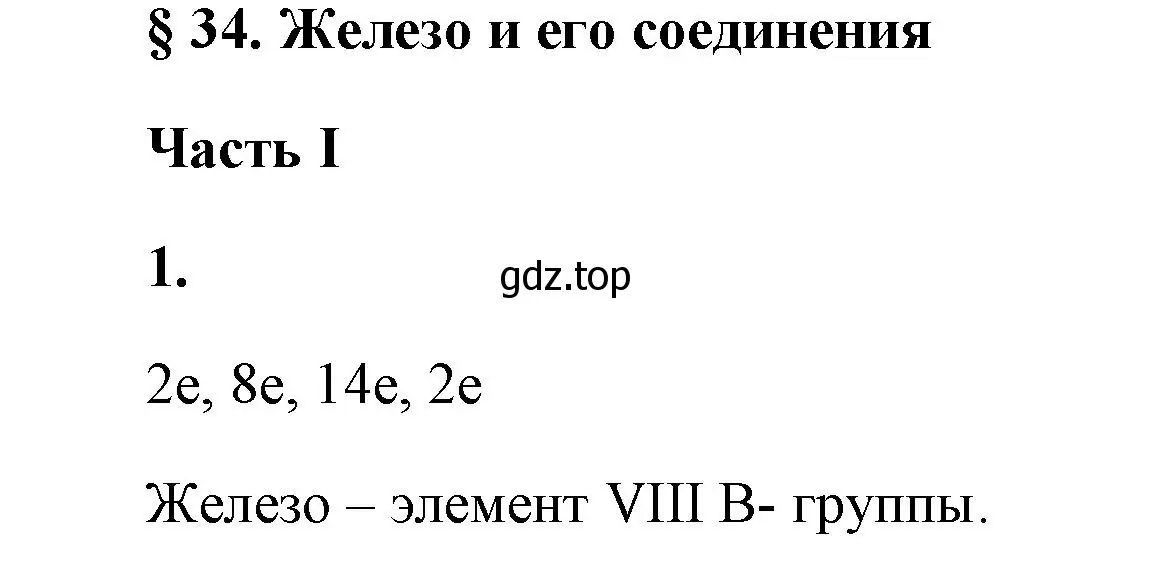 § 34. Железо и его соединения

Часть I

1.

gdz.top

2e, 8e, 14e, 2e

Железо – элемент VIII B- группы.